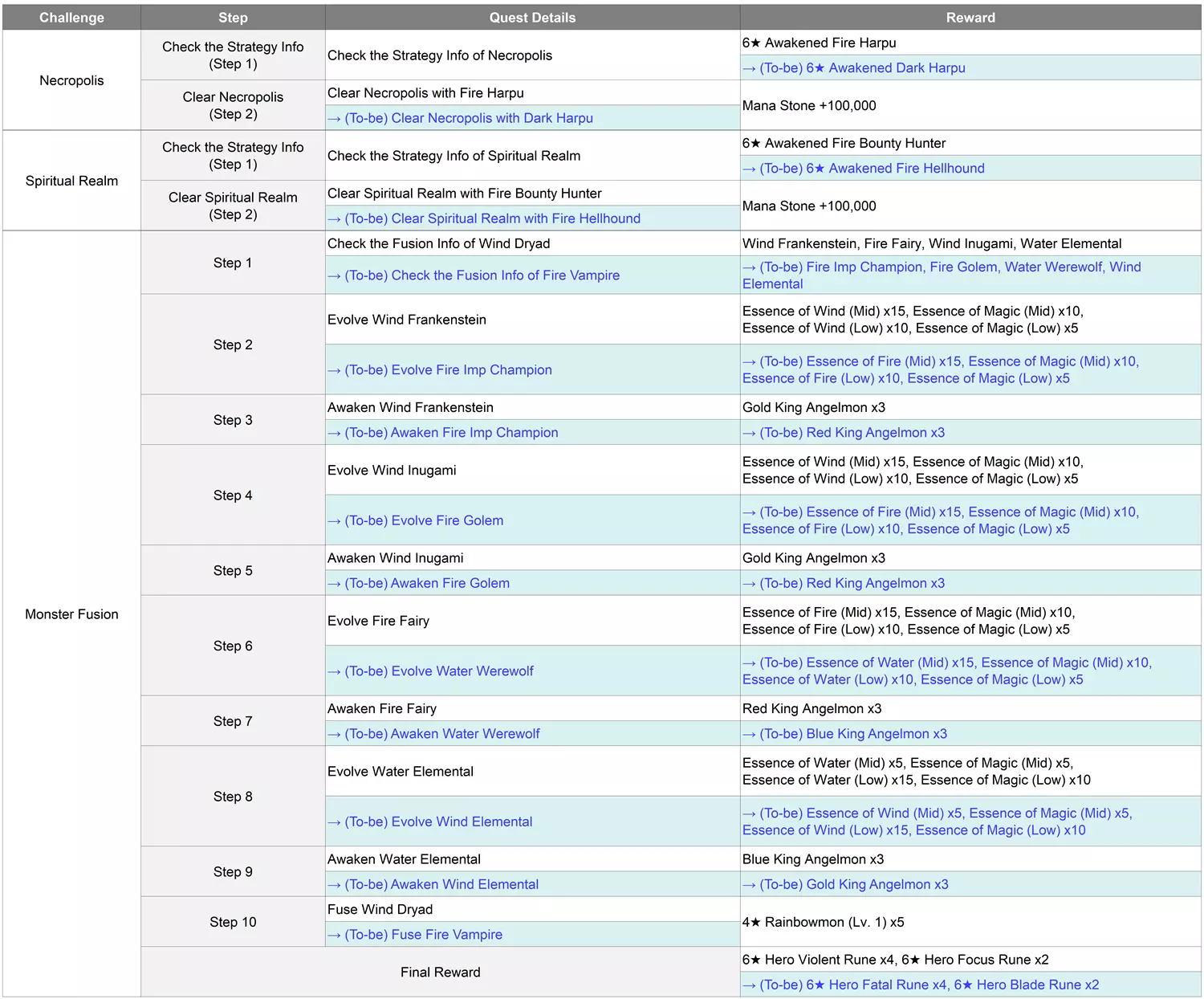 | Challenge | Step | Quest Details | Reward |
|---|---|---|---|
| Necropolis | Check the Strategy Info (Step 1) | Check the Strategy Info of Necropolis | 6★ Awakened Fire Harpu |
| | | | → (To-be) 6★ Awakened Dark Harpu |
| | Clear Necropolis (Step 2) | Clear Necropolis with Fire Harpu | Mana Stone +100,000 |
| | | → (To-be) Clear Necropolis with Dark Harpu | |
| Spiritual Realm | Check the Strategy Info (Step 1) | Check the Strategy Info of Spiritual Realm | 6★ Awakened Fire Bounty Hunter |
| | | | → (To-be) 6★ Awakened Fire Hellhound |
| | Clear Spiritual Realm (Step 2) | Clear Spiritual Realm with Fire Bounty Hunter | Mana Stone +100,000 |
| | | → (To-be) Clear Spiritual Realm with Fire Hellhound | |
| Monster Fusion | Step 1 | Check the Fusion Info of Wind Dryad | Wind Frankenstein, Fire Fairy, Wind Inugami, Water Elemental |
| | | → (To-be) Check the Fusion Info of Fire Vampire | → (To-be) Fire Imp Champion, Fire Golem, Water Werewolf, Wind Elemental |
| | Step 2 | Evolve Wind Frankenstein | Essence of Wind (Mid) x15, Essence of Magic (Mid) x10, Essence of Wind (Low) x10, Essence of Magic (Low) x5 |
| | | → (To-be) Evolve Fire Imp Champion | → (To-be) Essence of Fire (Mid) x15, Essence of Magic (Mid) x10, Essence of Fire (Low) x10, Essence of Magic (Low) x5 |
| | Step 3 | Awaken Wind Frankenstein | Gold King Angelmon x3 |
| | | → (To-be) Awaken Fire Imp Champion | → (To-be) Red King Angelmon x3 |
| | Step 4 | Evolve Wind Inugami | Essence of Wind (Mid) x15, Essence of Magic (Mid) x10, Essence of Wind (Low) x10, Essence of Magic (Low) x5 |
| | | → (To-be) Evolve Fire Golem | → (To-be) Essence of Fire (Mid) x15, Essence of Magic (Mid) x10, Essence of Fire (Low) x10, Essence of Magic (Low) x5 |
| | Step 5 | Awaken Wind Inugami | Gold King Angelmon x3 |
| | | → (To-be) Awaken Fire Golem | → (To-be) Red King Angelmon x3 |
| | Step 6 | Evolve Fire Fairy | Essence of Fire (Mid) x15, Essence of Magic (Mid) x10, Essence of Fire (Low) x10, Essence of Magic (Low) x5 |
| | | → (To-be) Evolve Water Werewolf | → (To-be) Essence of Water (Mid) x15, Essence of Magic (Mid) x10, Essence of Water (Low) x10, Essence of Magic (Low) x5 |
| | Step 7 | Awaken Fire Fairy | Red King Angelmon x3 |
| | | → (To-be) Awaken Water Werewolf | → (To-be) Blue King Angelmon x3 |
| | Step 8 | Evolve Water Elemental | Essence of Water (Mid) x5, Essence of Magic (Mid) x5, Essence of Water (Low) x15, Essence of Magic (Low) x10 |
| | | → (To-be) Evolve Wind Elemental | → (To-be) Essence of Wind (Mid) x5, Essence of Magic (Mid) x5, Essence of Wind (Low) x15, Essence of Magic (Low) x10 |
| | Step 9 | Awaken Water Elemental | Blue King Angelmon x3 |
| | | → (To-be) Awaken Wind Elemental | → (To-be) Gold King Angelmon x3 |
| | Step 10 | Fuse Wind Dryad | 4★ Rainbowmon (Lv. 1) x5 |
| | | → (To-be) Fuse Fire Vampire | |
| | Final Reward | | 6★ Hero Violent Rune x4, 6★ Hero Focus Rune x2 |
| | | | → (To-be) 6★ Hero Fatal Rune x4, 6★ Hero Blade Rune x2 |